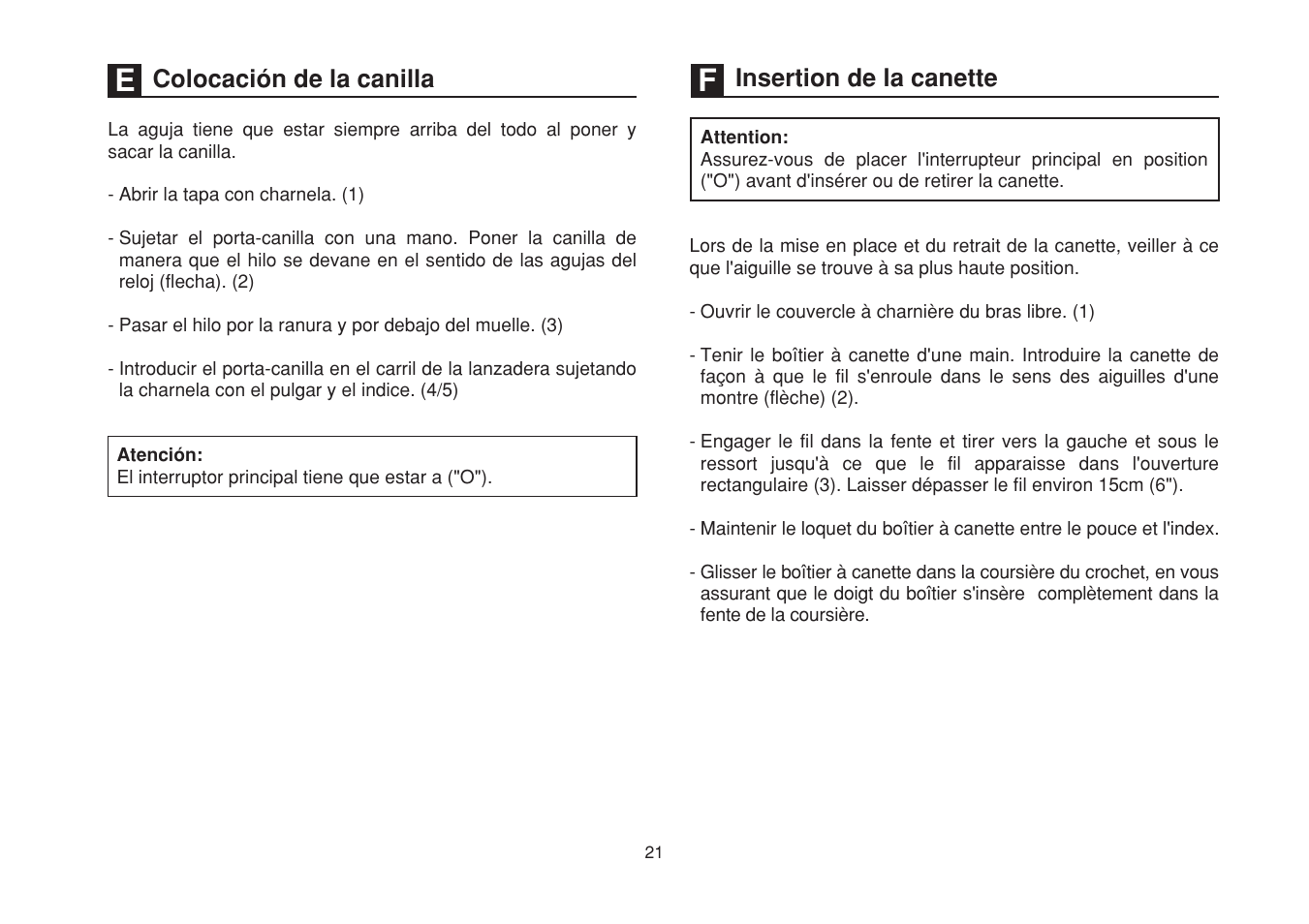 E Colocación de la canilla

La aguja tiene que estar siempre arriba del todo al poner y sacar la canilla.

- Abrir la tapa con charnela. (1)

- Sujetar el porta-canilla con una mano. Poner la canilla de manera que el hilo se devane en el sentido de las agujas del reloj (flecha). (2)

- Pasar el hilo por la ranura y por debajo del muelle. (3)

- Introducir el porta-canilla en el carril de la lanzadera sujetando la charnela con el pulgar y el indice. (4/5)

Atención:
El interruptor principal tiene que estar a ("O").

F Insertion de la canette

Attention:
Assurez-vous de placer l'interrupteur principal en position ("O") avant d'insérer ou de retirer la canette.

Lors de la mise en place et du retrait de la canette, veiller à ce que l'aiguille se trouve à sa plus haute position.

- Ouvrir le couvercle à charnière du bras libre. (1)

- Tenir le boîtier à canette d'une main. Introduire la canette de façon à que le fil s'enroule dans le sens des aiguilles d'une montre (flèche) (2).

- Engager le fil dans la fente et tirer vers la gauche et sous le ressort jusqu'à ce que le fil apparaisse dans l'ouverture rectangulaire (3). Laisser dépasser le fil environ 15cm (6").

- Maintenir le loquet du boîtier à canette entre le pouce et l'index.

- Glisser le boîtier à canette dans la coursière du crochet, en vous assurant que le doigt du boîtier s'insère complètement dans la fente de la coursière.

21